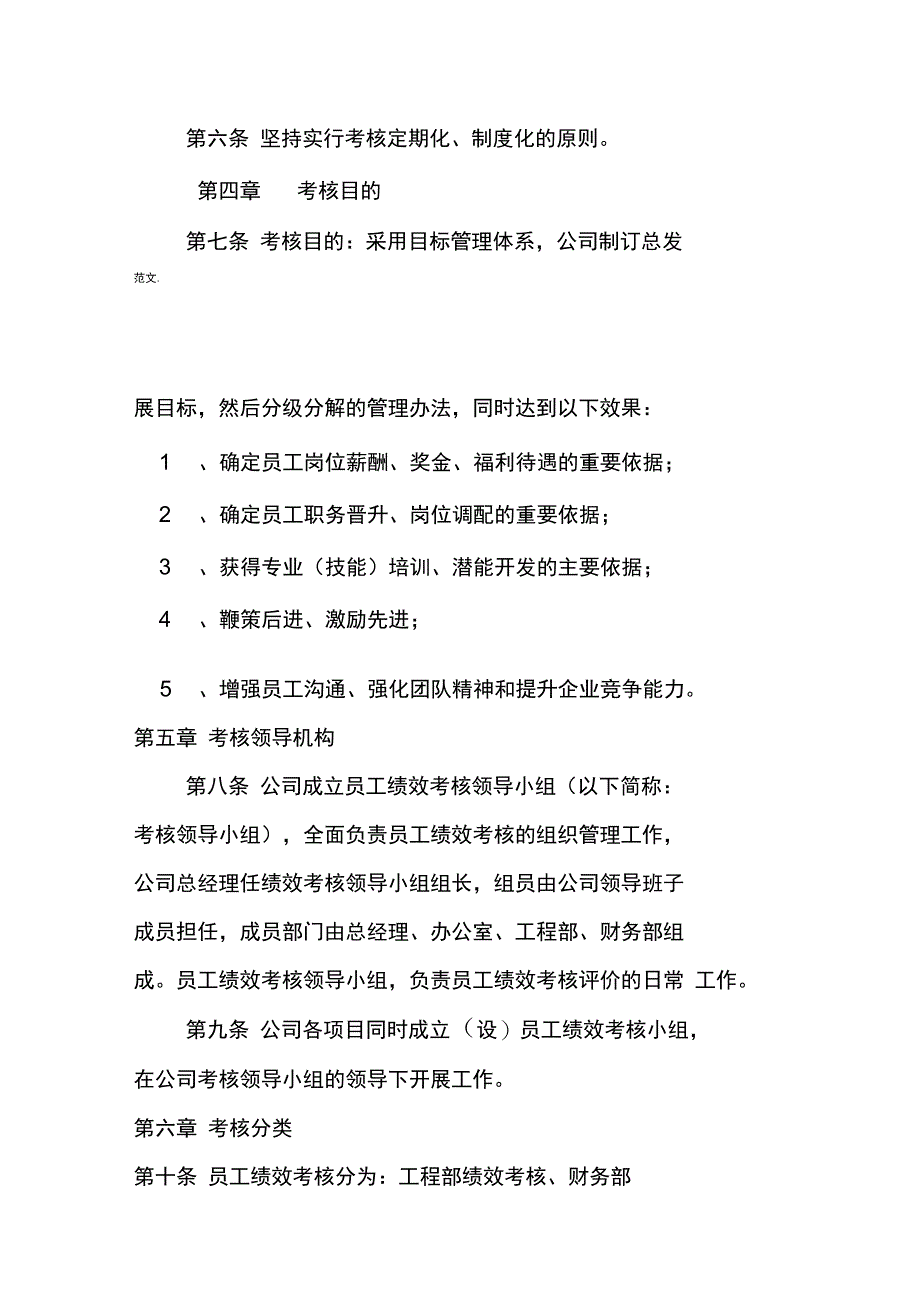 第六条 坚持实行考核定期化、制度化的原则。

第四章 考核目的

第七条 考核目的：采用目标管理体系，公司制订总发

范文.

展目标，然后分级分解的管理办法，同时达到以下效果：

1 、确定员工岗位薪酬、奖金、福利待遇的重要依据；

2 、确定员工职务晋升、岗位调配的重要依据；

3 、获得专业（技能）培训、潜能开发的主要依据；

4 、鞭策后进、激励先进；

5 、增强员工沟通、强化团队精神和提升企业竞争能力。

第五章 考核领导机构

第八条 公司成立员工绩效考核领导小组（以下简称：考核领导小组），全面负责员工绩效考核的组织管理工作，公司总经理任绩效考核领导小组组长，组员由公司领导班子成员担任，成员部门由总经理、办公室、工程部、财务部组成。员工绩效考核领导小组，负责员工绩效考核评价的日常 工作。

第九条 公司各项目同时成立（设）员工绩效考核小组，在公司考核领导小组的领导下开展工作。

第六章 考核分类

第十条 员工绩效考核分为：工程部绩效考核、财务部